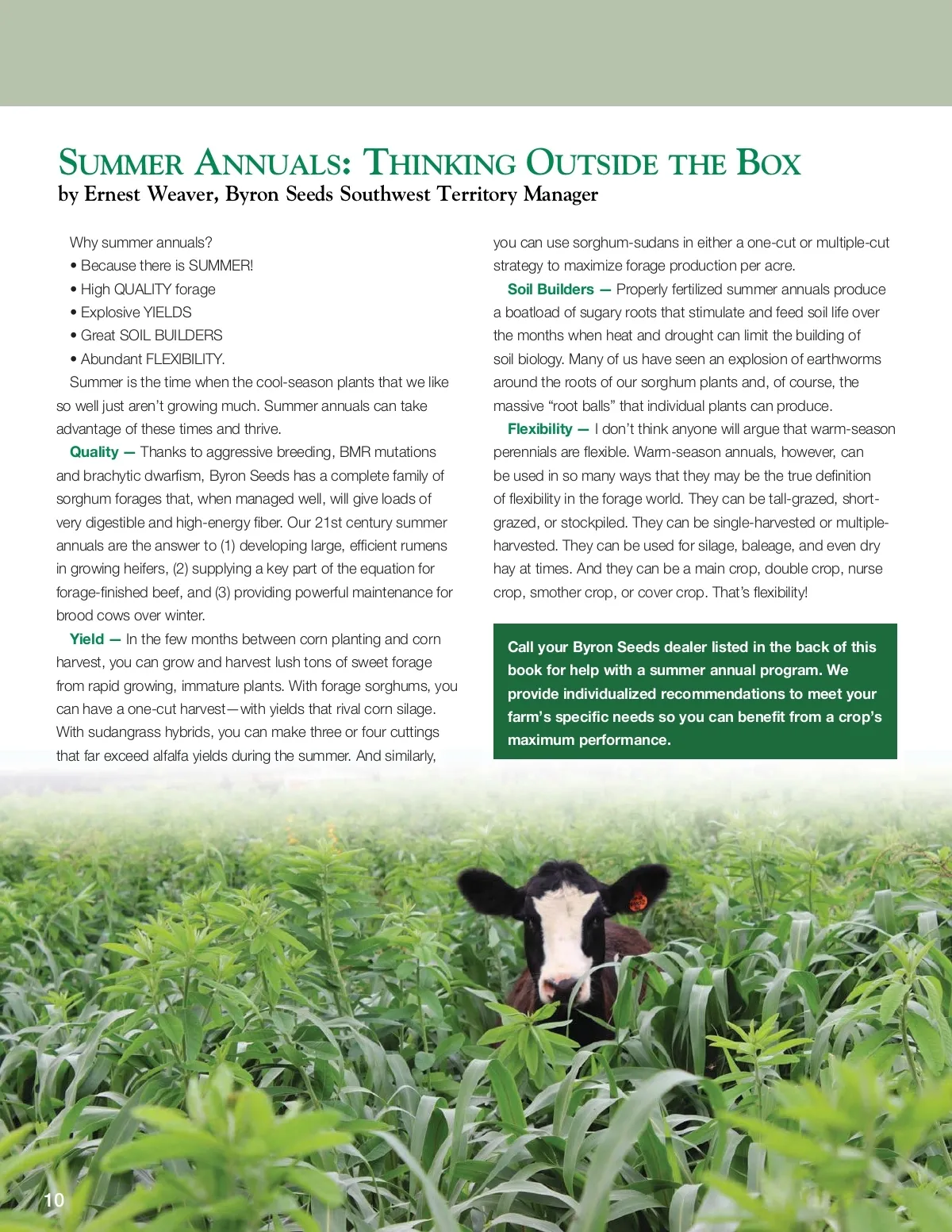 SUMMER ANNUALS: THINKING OUTSIDE THE BOX
by Ernest Weaver, Byron Seeds Southwest Territory Manager

Why summer annuals?
• Because there is SUMMER!
• High QUALITY forage
• Explosive YIELDS
• Great SOIL BUILDERS
• Abundant FLEXIBILITY.

Summer is the time when the cool-season plants that we like so well just aren't growing much. Summer annuals can take advantage of these times and thrive.

Quality — Thanks to aggressive breeding, BMR mutations and brachytic dwarfism, Byron Seeds has a complete family of sorghum forages that, when managed well, will give loads of very digestible and high-energy fiber. Our 21st century summer annuals are the answer to (1) developing large, efficient rumens in growing heifers, (2) supplying a key part of the equation for forage-finished beef, and (3) providing powerful maintenance for brood cows over winter.

Yield — In the few months between corn planting and corn harvest, you can grow and harvest lush tons of sweet forage from rapid growing, immature plants. With forage sorghums, you can have a one-cut harvest—with yields that rival corn silage. With sudangrass hybrids, you can make three or four cuttings that far exceed alfalfa yields during the summer. And similarly, you can use sorghum-sudans in either a one-cut or multiple-cut strategy to maximize forage production per acre.

Soil Builders — Properly fertilized summer annuals produce a boatload of sugary roots that stimulate and feed soil life over the months when heat and drought can limit the building of soil biology. Many of us have seen an explosion of earthworms around the roots of our sorghum plants and, of course, the massive "root balls" that individual plants can produce.

Flexibility — I don't think anyone will argue that warm-season perennials are flexible. Warm-season annuals, however, can be used in so many ways that they may be the true definition of flexibility in the forage world. They can be tall-grazed, short-grazed, or stockpiled. They can be single-harvested or multiple-harvested. They can be used for silage, baleage, and even dry hay at times. And they can be a main crop, double crop, nurse crop, smother crop, or cover crop. That's flexibility!

Call your Byron Seeds dealer listed in the back of this book for help with a summer annual program. We provide individualized recommendations to meet your farm's specific needs so you can benefit from a crop's maximum performance.

10